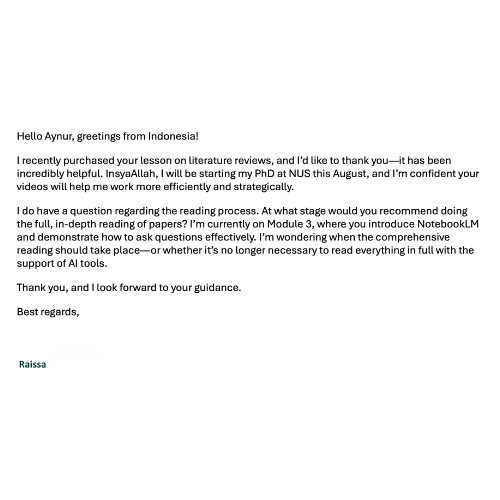 Hello Aynur, greetings from Indonesia!

I recently purchased your lesson on literature reviews, and I'd like to thank you—it has been incredibly helpful. InsyaAllah, I will be starting my PhD at NUS this August, and I'm confident your videos will help me work more efficiently and strategically.

I do have a question regarding the reading process. At what stage would you recommend doing the full, in-depth reading of papers? I'm currently on Module 3, where you introduce NotebookLM and demonstrate how to ask questions effectively. I'm wondering when the comprehensive reading should take place—or whether it's no longer necessary to read everything in full with the support of AI tools.

Thank you, and I look forward to your guidance.

Best regards,

Raissa